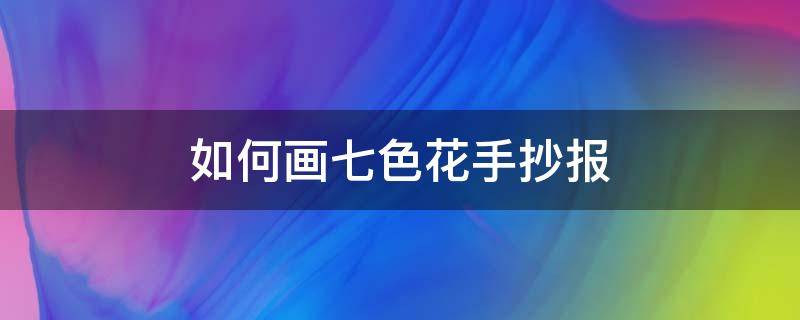 如何画七色花手抄报